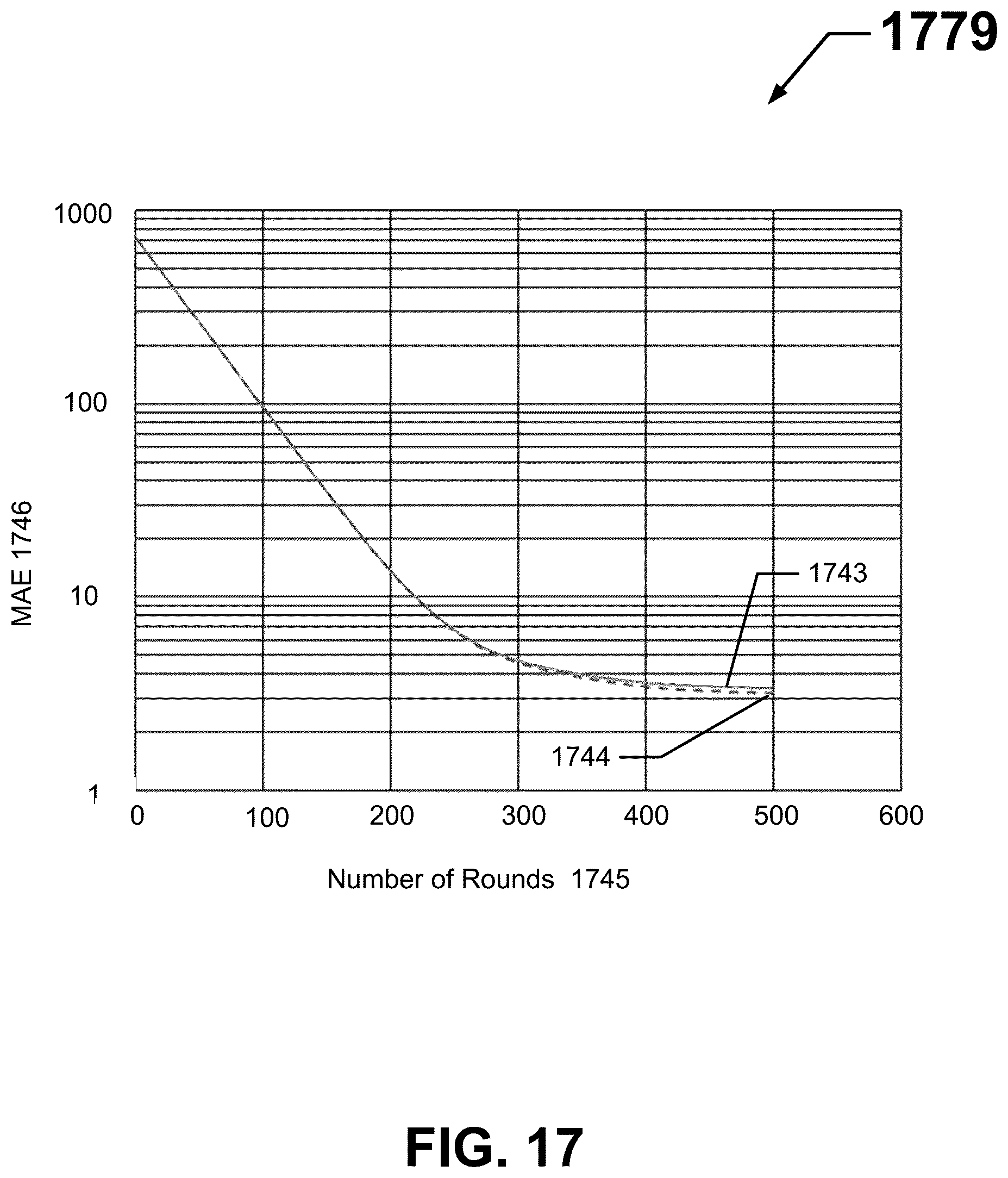 1779

1000

100

10

1

MAE 1746

1743

1744

0 100 200 300 400 500 600

Number of Rounds 1745

FIG. 17